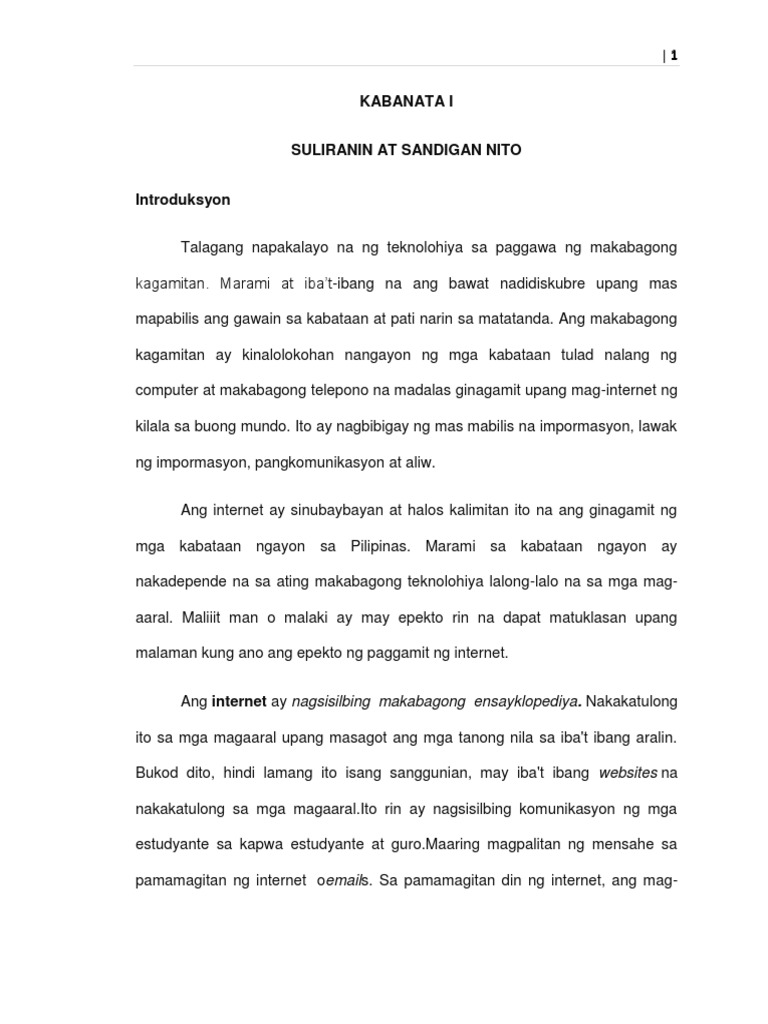 | 1

KABANATA I

SULIRANIN AT SANDIGAN NITO

Introduksyon

Talagang napakalayo na ng teknolohiya sa paggawa ng makabagong kagamitan. Marami at iba't-ibang na ang bawat nadidiskubre upang mas mapabilis ang gawain sa kabataan at pati narin sa matatanda. Ang makabagong kagamitan ay kinalolokohan nangayon ng mga kabataan tulad nalang ng computer at makabagong telepono na madalas ginagamit upang mag-internet ng kilala sa buong mundo. Ito ay nagbibigay ng mas mabilis na impormasyon, lawak ng impormasyon, pangkomunikasyon at aliw.

Ang internet ay sinubaybayan at halos kalimitan ito na ang ginagamit ng mga kabataan ngayon sa Pilipinas. Marami sa kabataan ngayon ay nakadepende na sa ating makabagong teknolohiya lalong-lalo na sa mga mag-aaral. Maliiit man o malaki ay may epekto rin na dapat matuklasan upang malaman kung ano ang epekto ng paggamit ng internet.

Ang internet ay nagsisilbing makabagong ensayklopediya. Nakakatulong ito sa mga magaaral upang masagot ang mga tanong nila sa iba't ibang aralin. Bukod dito, hindi lamang ito isang sanggunian, may iba't ibang websites na nakakatulong sa mga magaaral.Ito rin ay nagsisilbing komunikasyon ng mga estudyante sa kapwa estudyante at guro.Maaring magpalitan ng mensahe sa pamamagitan ng internet oemails. Sa pamamagitan din ng internet, ang mag-